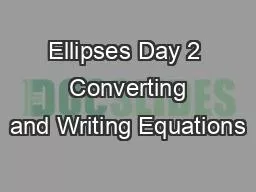 Ellipses Day 2 Converting and Writing Equations

DOCSLIDES